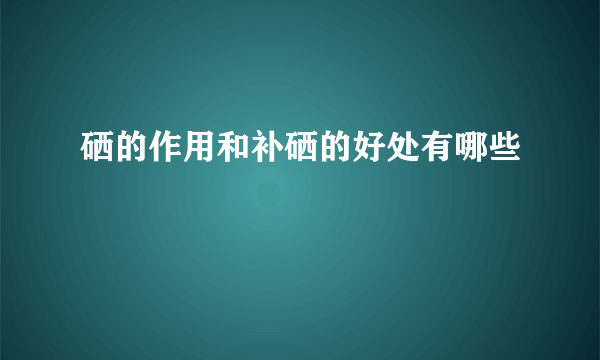 硒的作用和补硒的好处有哪些